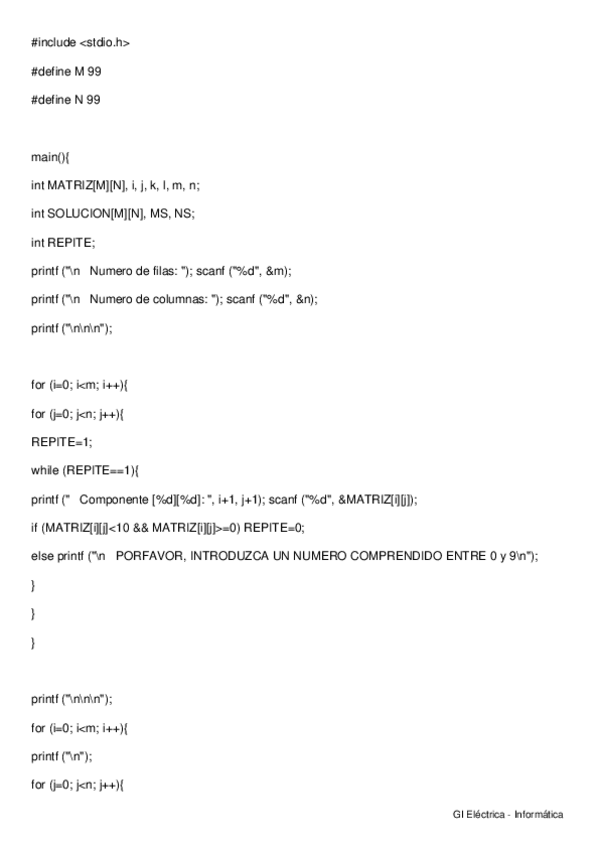 #include <stdio.h>

#define M 99

#define N 99

main(){

int MATRIZ[M][N], i, j, k, l, m, n;

int SOLUCION[M][N], MS, NS;

int REPITE;

printf ("\n   Numero de filas: "); scanf ("%d", &m);

printf ("\n   Numero de columnas: "); scanf ("%d", &n);

printf ("\n\n\n");

for (i=0; i<m; i++){

for (j=0; j<n; j++){

REPITE=1;

while (REPITE==1){

printf ("   Componente [%d][%d]: ", i+1, j+1); scanf ("%d", &MATRIZ[i][j]);

if (MATRIZ[i][j]<10 && MATRIZ[i][j]>=0) REPITE=0;

else printf ("\n   PORFAVOR, INTRODUZCA UN NUMERO COMPRENDIDO ENTRE 0 y 9\n");

}

}

}

printf ("\n\n\n");

for (i=0; i<m; i++){

printf ("\n");

for (j=0; j<n; j++){

GI Eléctrica - Informática